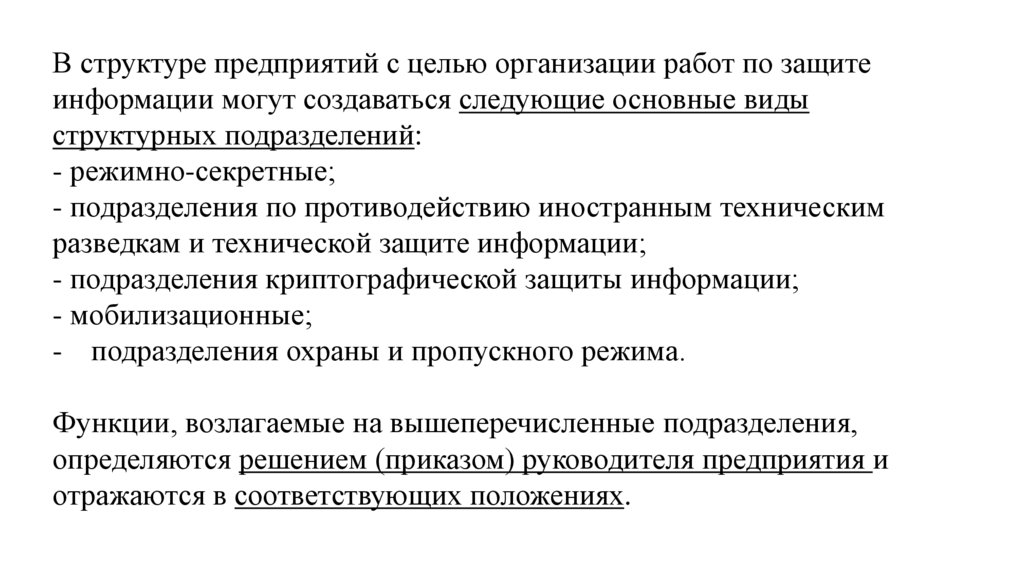 В структуре предприятий с целью организации работ по защите информации могут создаваться следующие основные виды структурных подразделений:
- режимно-секретные;
- подразделения по противодействию иностранным техническим разведкам и технической защите информации;
- подразделения криптографической защиты информации;
- мобилизационные;
- подразделения охраны и пропускного режима.

Функции, возлагаемые на вышеперечисленные подразделения, определяются решением (приказом) руководителя предприятия и отражаются в соответствующих положениях.